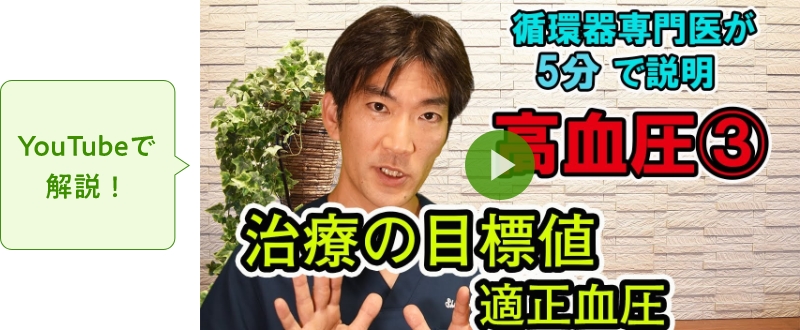 YouTubeで解説！

循環器専門医が
5分 で説明

高血圧③

治療の目標値
適正血圧